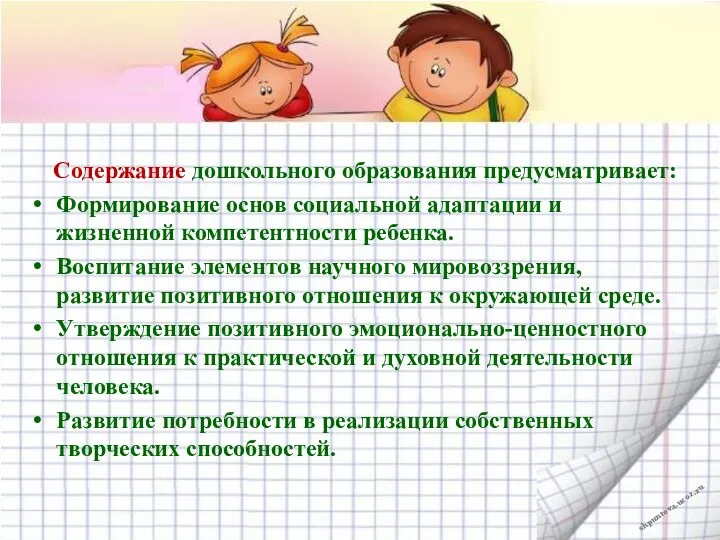 Содержание дошкольного образования предусматривает:

• Формирование основ социальной адаптации и жизненной компетентности ребенка.

• Воспитание элементов научного мировоззрения, развитие позитивного отношения к окружающей среде.

• Утверждение позитивного эмоционально-ценностного отношения к практической и духовной деятельности человека.

• Развитие потребности в реализации собственных творческих способностей.

shpuntova.ucoz.ru